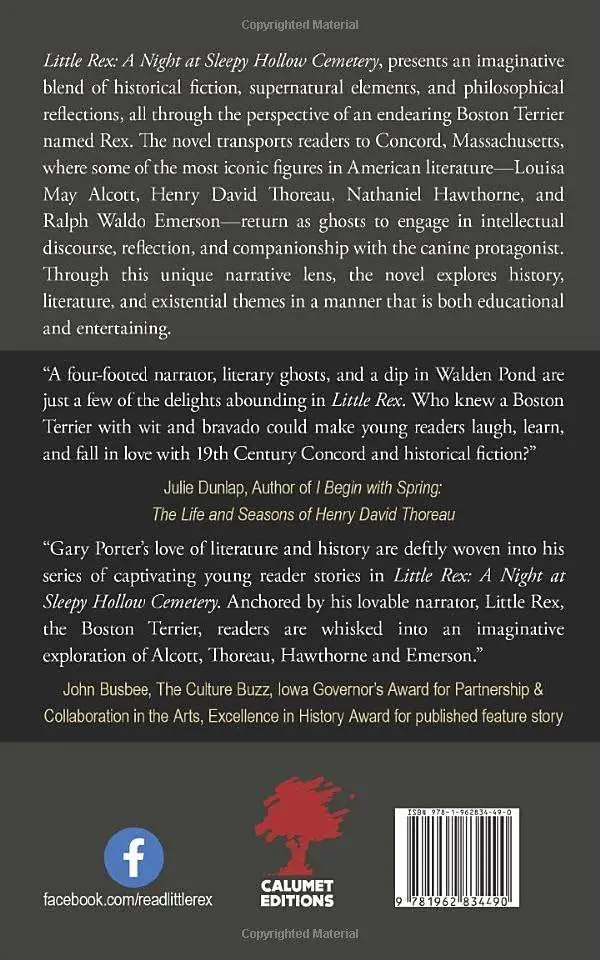 Copyrighted Material

Little Rex: A Night at Sleepy Hollow Cemetery, presents an imaginative blend of historical fiction, supernatural elements, and philosophical reflections, all through the perspective of an endearing Boston Terrier named Rex. The novel transports readers to Concord, Massachusetts, where some of the most iconic figures in American literature—Louisa May Alcott, Henry David Thoreau, Nathaniel Hawthorne, and Ralph Waldo Emerson—return as ghosts to engage in intellectual discourse, reflection, and companionship with the canine protagonist. Through this unique narrative lens, the novel explores history, literature, and existential themes in a manner that is both educational and entertaining.

"A four-footed narrator, literary ghosts, and a dip in Walden Pond are just a few of the delights abounding in Little Rex. Who knew a Boston Terrier with wit and bravado could make young readers laugh, learn, and fall in love with 19th Century Concord and historical fiction?"

Julie Dunlap, Author of I Begin with Spring: The Life and Seasons of Henry David Thoreau

"Gary Porter's love of literature and history are deftly woven into his series of captivating young reader stories in Little Rex: A Night at Sleepy Hollow Cemetery. Anchored by his lovable narrator, Little Rex, the Boston Terrier, readers are whisked into an imaginative exploration of Alcott, Thoreau, Hawthorne and Emerson."

John Busbee, The Culture Buzz, Iowa Governor's Award for Partnership & Collaboration in the Arts, Excellence in History Award for published feature story

facebook.com/readlittlerex

CALUMET EDITIONS

ISBN 978-1-962834-49-0

9 781962 834490

Copyrighted Material